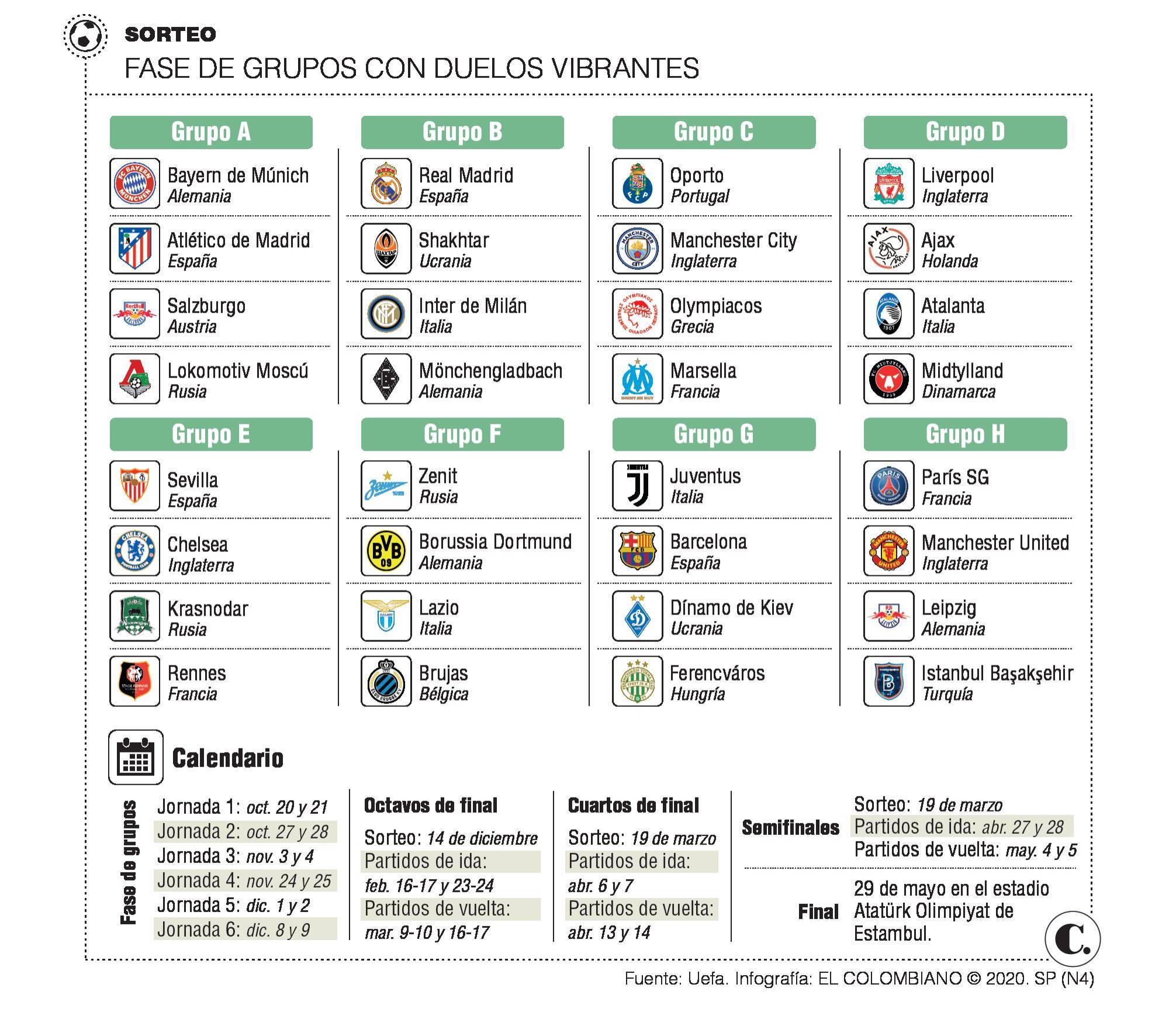 SORTEO
FASE DE GRUPOS CON DUELOS VIBRANTES

Grupo A
Bayern de Múnich
Alemania
Atlético de Madrid
España
Salzburgo
Austria
Lokomotiv Moscú
Rusia

Grupo B
Real Madrid
España
Shakhtar
Ucrania
Inter de Milán
Italia
Mönchengladbach
Alemania

Grupo C
Oporto
Portugal
Manchester City
Inglaterra
Olympiacos
Grecia
Marsella
Francia

Grupo D
Liverpool
Inglaterra
Ajax
Holanda
Atalanta
Italia
Midtylland
Dinamarca

Grupo E
Sevilla
España
Chelsea
Inglaterra
Krasnodar
Rusia
Rennes
Francia

Grupo F
Zenit
Rusia
Borussia Dortmund
Alemania
Lazio
Italia
Brujas
Bélgica

Grupo G
Juventus
Italia
Barcelona
España
Dínamo de Kiev
Ucrania
Ferencváros
Hungría

Grupo H
París SG
Francia
Manchester United
Inglaterra
Leipzig
Alemania
Istanbul Başakşehir
Turquía

Calendario

Fase de grupos
Jornada 1: oct. 20 y 21
Jornada 2: oct. 27 y 28
Jornada 3: nov. 3 y 4
Jornada 4: nov. 24 y 25
Jornada 5: dic. 1 y 2
Jornada 6: dic. 8 y 9

Octavos de final
Sorteo: 14 de diciembre
Partidos de ida:
feb. 16-17 y 23-24
Partidos de vuelta:
mar. 9-10 y 16-17

Cuartos de final
Sorteo: 19 de marzo
Partidos de ida:
abr. 6 y 7
Partidos de vuelta:
abr. 13 y 14

Semifinales
Sorteo: 19 de marzo
Partidos de ida: abr. 27 y 28
Partidos de vuelta: may. 4 y 5

Final
29 de mayo en el estadio Atatürk Olimpiyat de Estambul.

C.

Fuente: Uefa. Infografía: EL COLOMBIANO © 2020. SP (N4)